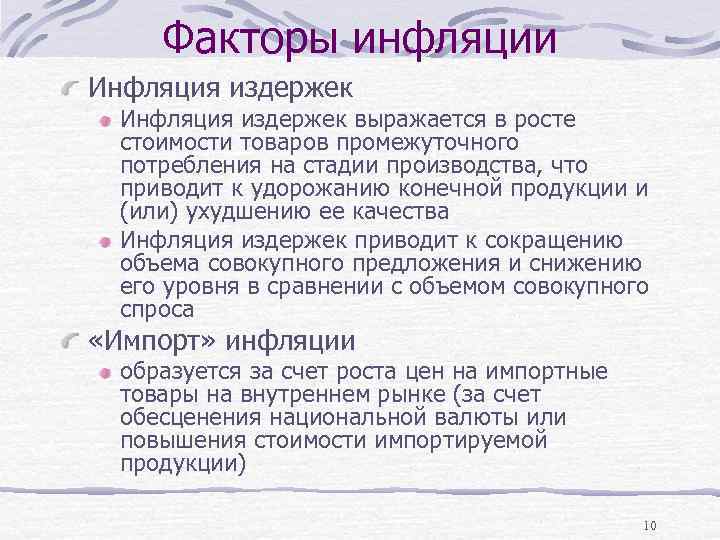 Факторы инфляции

Инфляция издержек

Инфляция издержек выражается в росте стоимости товаров промежуточного потребления на стадии производства, что приводит к удорожанию конечной продукции и (или) ухудшению ее качества

Инфляция издержек приводит к сокращению объема совокупного предложения и снижению его уровня в сравнении с объемом совокупного спроса

«Импорт» инфляции

образуется за счет роста цен на импортные товары на внутреннем рынке (за счет обесценения национальной валюты или повышения стоимости импортируемой продукции)

10